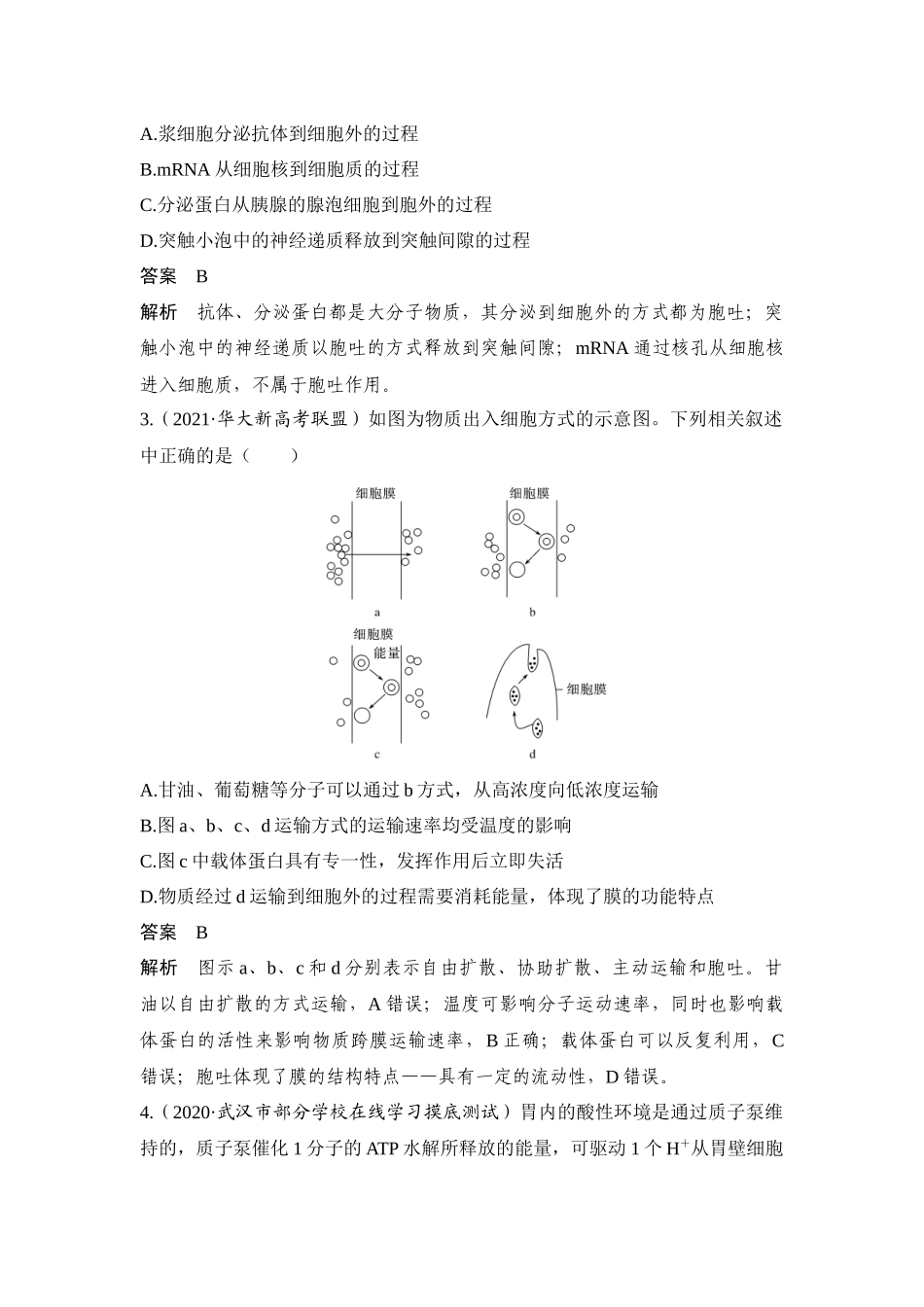 A.浆细胞分泌抗体到细胞外的过程

B.mRNA 从细胞核到细胞质的过程

C.分泌蛋白从胰腺的腺泡细胞到胞外的过程

D.突触小泡中的神经递质释放到突触间隙的过程

答案　B

解析　抗体、分泌蛋白都是大分子物质，其分泌到细胞外的方式都为胞吐；突触小泡中的神经递质以胞吐的方式释放到突触间隙；mRNA 通过核孔从细胞核进入细胞质，不属于胞吐作用。

3.（2021·华大新高考联盟）如图为物质出入细胞方式的示意图。下列相关叙述中正确的是（　　）

细胞膜

a

细胞膜

b

细胞膜

能量

c

细胞膜

d

A.甘油、葡萄糖等分子可以通过 b 方式，从高浓度向低浓度运输

B.图 a、b、c、d 运输方式的运输速率均受温度的影响

C.图 c 中载体蛋白具有专一性，发挥作用后立即失活

D.物质经过 d 运输到细胞外的过程需要消耗能量，体现了膜的功能特点

答案　B

解析　图示 a、b、c 和 d 分别表示自由扩散、协助扩散、主动运输和胞吐。甘油以自由扩散的方式运输，A 错误；温度可影响分子运动速率，同时也影响载体蛋白的活性来影响物质跨膜运输速率，B 正确；载体蛋白可以反复利用，C 错误；胞吐体现了膜的结构特点——具有一定的流动性，D 错误。

4.（2020·武汉市部分学校在线学习摸底测试）胃内的酸性环境是通过质子泵维持的，质子泵催化 1 分子的 ATP 水解所释放的能量，可驱动 1 个 $H^+$从胃壁细胞